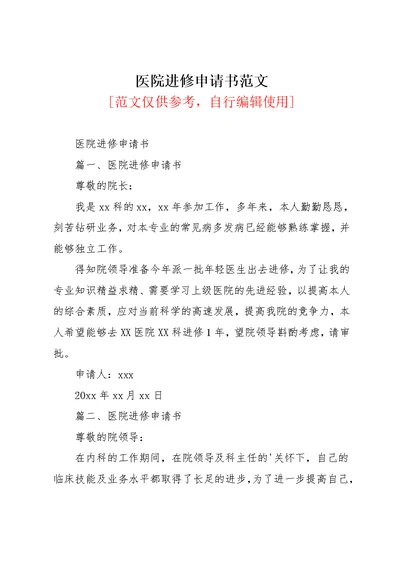 医院进修申请书范文
[范文仅供参考，自行编辑使用]

医院进修申请书

篇一、医院进修申请书

尊敬的院长：

我是 xx 科的 xx，xx 年参加工作，多年来，本人勤勤恳恳，刻苦钻研业务，对本专业的常见病多发病已经能够熟练掌握，并能够独立工作。

得知院领导准备今年派一批年轻医生出去进修，为了让我的专业知识精益求精、需要学习上级医院的先进经验，以提高本人的综合素质，应对当前科学的高速发展，提高我院的竞争力，本人希望能够去 XX 医院 XX 科进修 1 年，望院领导斟酌考虑，请审批。

申请人：xxx

20xx 年 xx 月 xx 日

篇二、医院进修申请书

尊敬的院领导：

在内科的工作期间，在院领导及科主任的'关怀下，自己的临床技能及业务水平都取得了长足的进步，为了进一步提高自己，